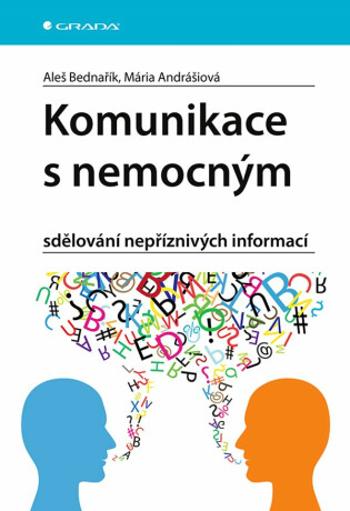 GRADA

Aleš Bednařík, Mária Andrášiová

Komunikace s nemocným

sdělování nepříznivých informací